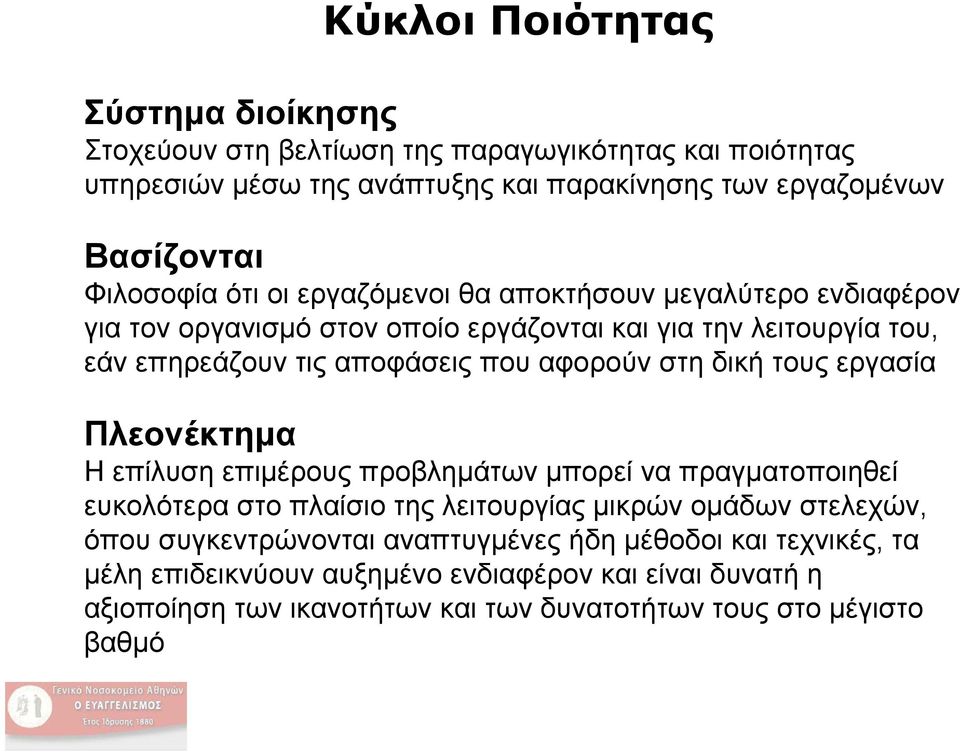 Κύκλοι Ποιότητας

Σύστημα διοίκησης
Στοχεύουν στη βελτίωση της παραγωγικότητας και ποιότητας υπηρεσιών μέσω της ανάπτυξης και παρακίνησης των εργαζομένων

Βασίζονται
Φιλοσοφία ότι οι εργαζόμενοι θα αποκτήσουν μεγαλύτερο ενδιαφέρον για τον οργανισμό στον οποίο εργάζονται και για την λειτουργία του, εάν επηρεάζουν τις αποφάσεις που αφορούν στη δική τους εργασία

Πλεονέκτημα
Η επίλυση επιμέρους προβλημάτων μπορεί να πραγματοποιηθεί ευκολότερα στο πλαίσιο της λειτουργίας μικρών ομάδων στελεχών, όπου συγκεντρώνονται αναπτυγμένες ήδη μέθοδοι και τεχνικές, τα μέλη επιδεικνύουν αυξημένο ενδιαφέρον και είναι δυνατή η αξιοποίηση των ικανοτήτων και των δυνατοτήτων τους στο μέγιστο βαθμό

Γενικό Νοσοκομείο Αθηνών
Ο ΕΥΑΓΓΕΛΙΣΜΟΣ
Έτος Ίδρυσης 1880